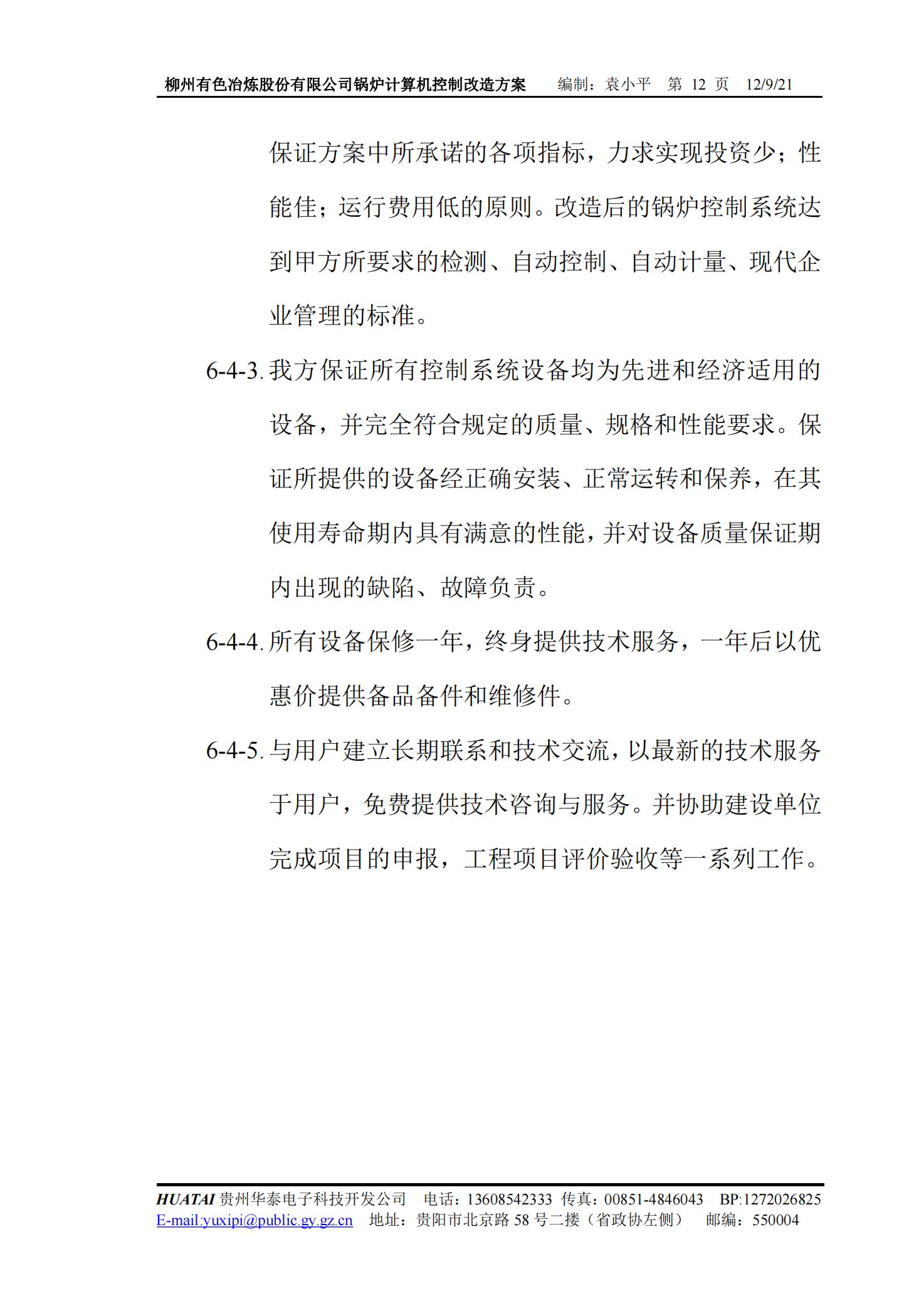 柳州有色冶炼股份有限公司锅炉计算机控制改造方案　编制：袁小平　第 12 页　12/9/21

保证方案中所承诺的各项指标，力求实现投资少；性能佳；运行费用低的原则。改造后的锅炉控制系统达到甲方所要求的检测、自动控制、自动计量、现代企业管理的标准。

6-4-3. 我方保证所有控制系统设备均为先进和经济适用的设备，并完全符合规定的质量、规格和性能要求。保证所提供的设备经正确安装、正常运转和保养，在其使用寿命期内具有满意的性能，并对设备质量保证期内出现的缺陷、故障负责。

6-4-4. 所有设备保修一年，终身提供技术服务，一年后以优惠价提供备品备件和维修件。

6-4-5. 与用户建立长期联系和技术交流，以最新的技术服务于用户，免费提供技术咨询与服务。并协助建设单位完成项目的申报，工程项目评价验收等一系列工作。

HUATAI 贵州华泰电子科技开发公司　电话：13608542333　传真：00851-4846043　BP:1272026825
E-mail:yuxipi@public.gy.gz.cn　地址：贵阳市北京路 58 号二搂（省政协左侧）　邮编：550004